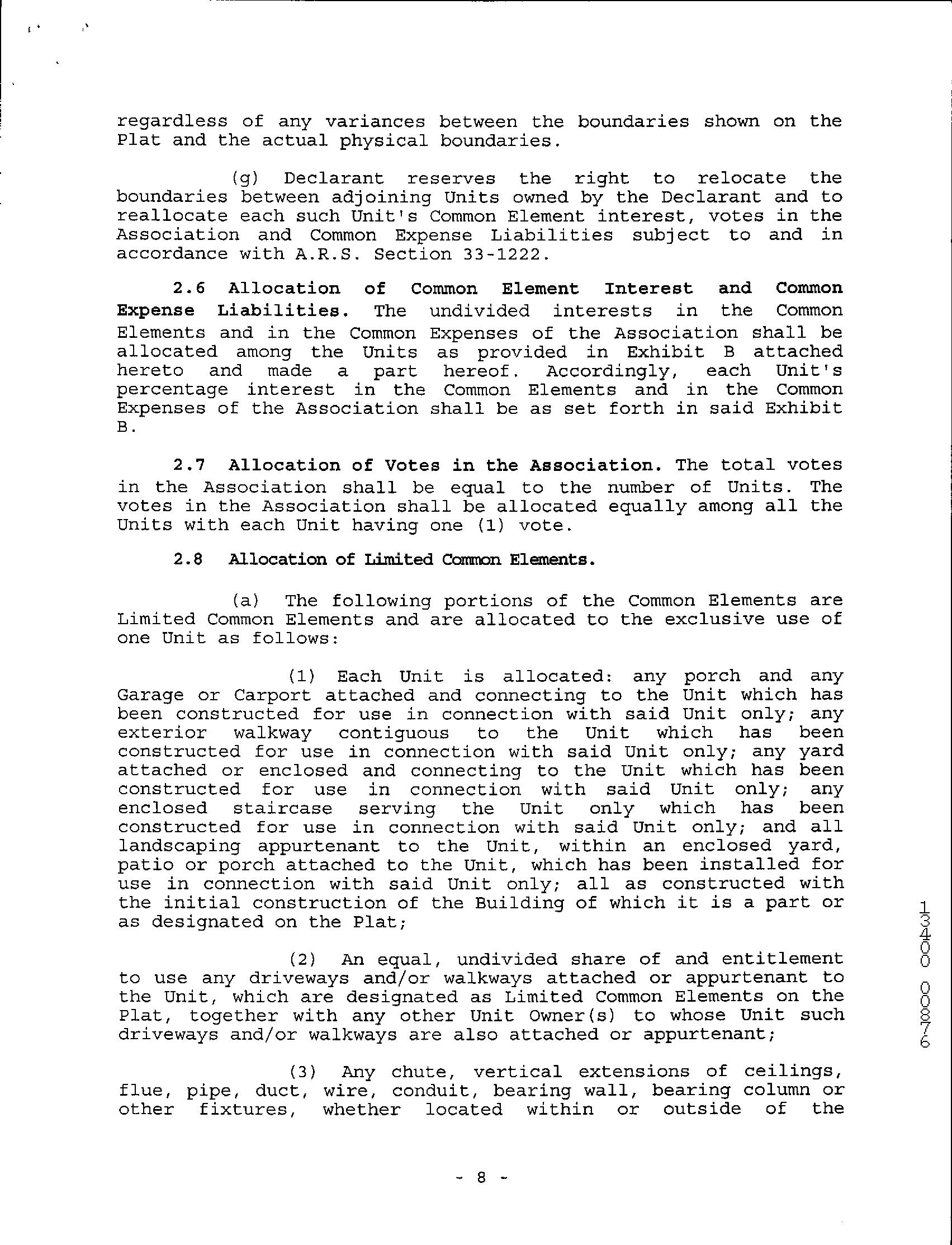 regardless of any variances between the boundaries shown on the Plat and the actual physical boundaries.

(g) Declarant reserves the right to relocate the boundaries between adjoining Units owned by the Declarant and to reallocate each such Unit's Common Element interest, votes in the Association and Common Expense Liabilities subject to and in accordance with A.R.S. Section 33-1222.

2.6 Allocation of Common Element Interest and Common Expense Liabilities. The undivided interests in the Common Elements and in the Common Expenses of the Association shall be allocated among the Units as provided in Exhibit B attached hereto and made a part hereof. Accordingly, each Unit's percentage interest in the Common Elements and in the Common Expenses of the Association shall be as set forth in said Exhibit B.

2.7 Allocation of Votes in the Association. The total votes in the Association shall be equal to the number of Units. The votes in the Association shall be allocated equally among all the Units with each Unit having one (1) vote.

2.8 Allocation of Limited Common Elements.

(a) The following portions of the Common Elements are Limited Common Elements and are allocated to the exclusive use of one Unit as follows:

(1) Each Unit is allocated: any porch and any Garage or Carport attached and connecting to the Unit which has been constructed for use in connection with said Unit only; any exterior walkway contiguous to the Unit which has been constructed for use in connection with said Unit only; any yard attached or enclosed and connecting to the Unit which has been constructed for use in connection with said Unit only; any enclosed staircase serving the Unit only which has been constructed for use in connection with said Unit only; and all landscaping appurtenant to the Unit, within an enclosed yard, patio or porch attached to the Unit, which has been installed for use in connection with said Unit only; all as constructed with the initial construction of the Building of which it is a part or as designated on the Plat;

(2) An equal, undivided share of and entitlement to use any driveways and/or walkways attached or appurtenant to the Unit, which are designated as Limited Common Elements on the Plat, together with any other Unit Owner(s) to whose Unit such driveways and/or walkways are also attached or appurtenant;

(3) Any chute, vertical extensions of ceilings, flue, pipe, duct, wire, conduit, bearing wall, bearing column or other fixtures, whether located within or outside of the

13400 00876

- 8 -